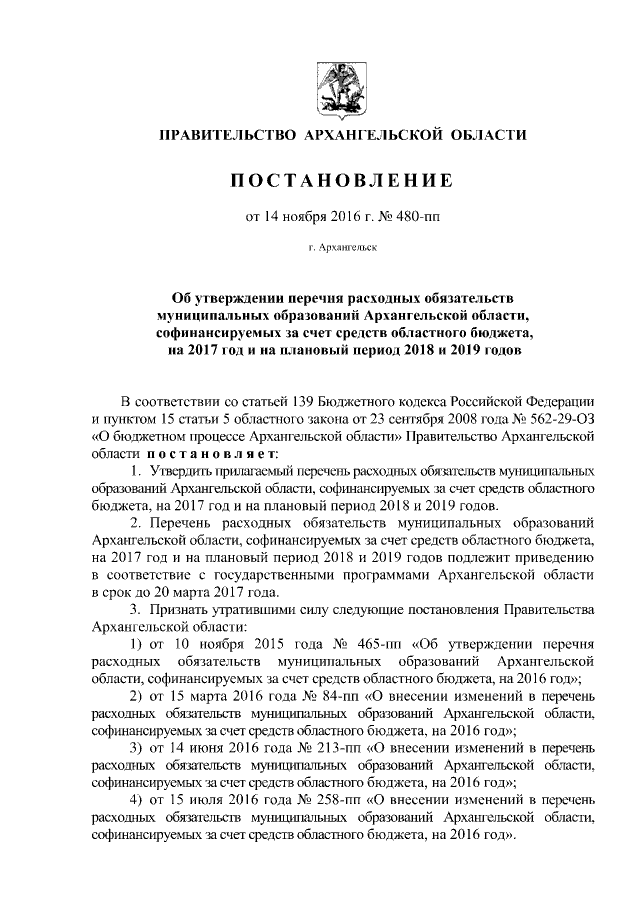 ПРАВИТЕЛЬСТВО АРХАНГЕЛЬСКОЙ ОБЛАСТИ

ПОСТАНОВЛЕНИЕ

от 14 ноября 2016 г. № 480-пп

г. Архангельск

Об утверждении перечня расходных обязательств муниципальных образований Архангельской области, софинансируемых за счет средств областного бюджета, на 2017 год и на плановый период 2018 и 2019 годов

В соответствии со статьей 139 Бюджетного кодекса Российской Федерации и пунктом 15 статьи 5 областного закона от 23 сентября 2008 года № 562-29-ОЗ «О бюджетном процессе Архангельской области» Правительство Архангельской области постановляет:

1. Утвердить прилагаемый перечень расходных обязательств муниципальных образований Архангельской области, софинансируемых за счет средств областного бюджета, на 2017 год и на плановый период 2018 и 2019 годов.

2. Перечень расходных обязательств муниципальных образований Архангельской области, софинансируемых за счет средств областного бюджета, на 2017 год и на плановый период 2018 и 2019 годов подлежит приведению в соответствие с государственными программами Архангельской области в срок до 20 марта 2017 года.

3. Признать утратившими силу следующие постановления Правительства Архангельской области:

1) от 10 ноября 2015 года № 465-пп «Об утверждении перечня расходных обязательств муниципальных образований Архангельской области, софинансируемых за счет средств областного бюджета, на 2016 год»;

2) от 15 марта 2016 года № 84-пп «О внесении изменений в перечень расходных обязательств муниципальных образований Архангельской области, софинансируемых за счет средств областного бюджета, на 2016 год»;

3) от 14 июня 2016 года № 213-пп «О внесении изменений в перечень расходных обязательств муниципальных образований Архангельской области, софинансируемых за счет средств областного бюджета, на 2016 год»;

4) от 15 июля 2016 года № 258-пп «О внесении изменений в перечень расходных обязательств муниципальных образований Архангельской области, софинансируемых за счет средств областного бюджета, на 2016 год».